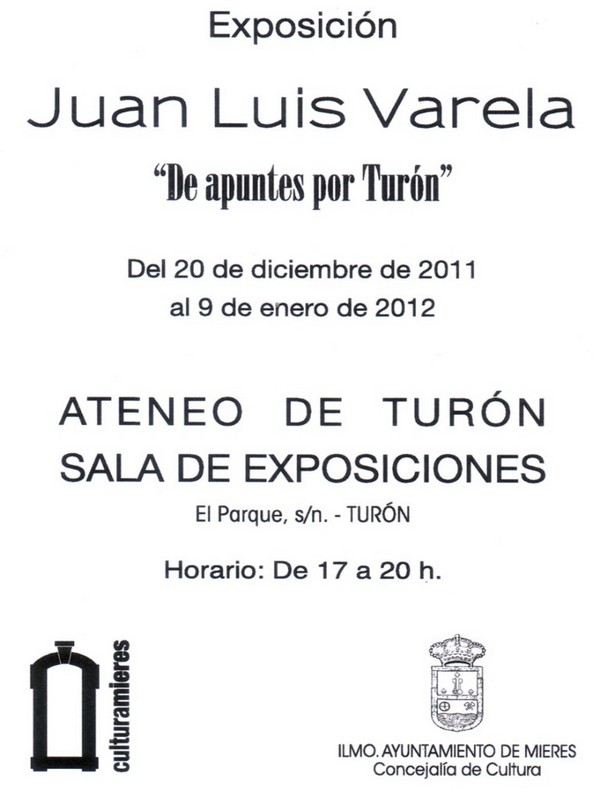 Exposición

Juan Luis Varela

"De apuntes por Turón"

Del 20 de diciembre de 2011
al 9 de enero de 2012

ATENEO DE TURÓN
SALA DE EXPOSICIONES

El Parque, s/n. - TURÓN

Horario: De 17 a 20 h.

culturamieres

ILMO. AYUNTAMIENTO DE MIERES
Concejalía de Cultura